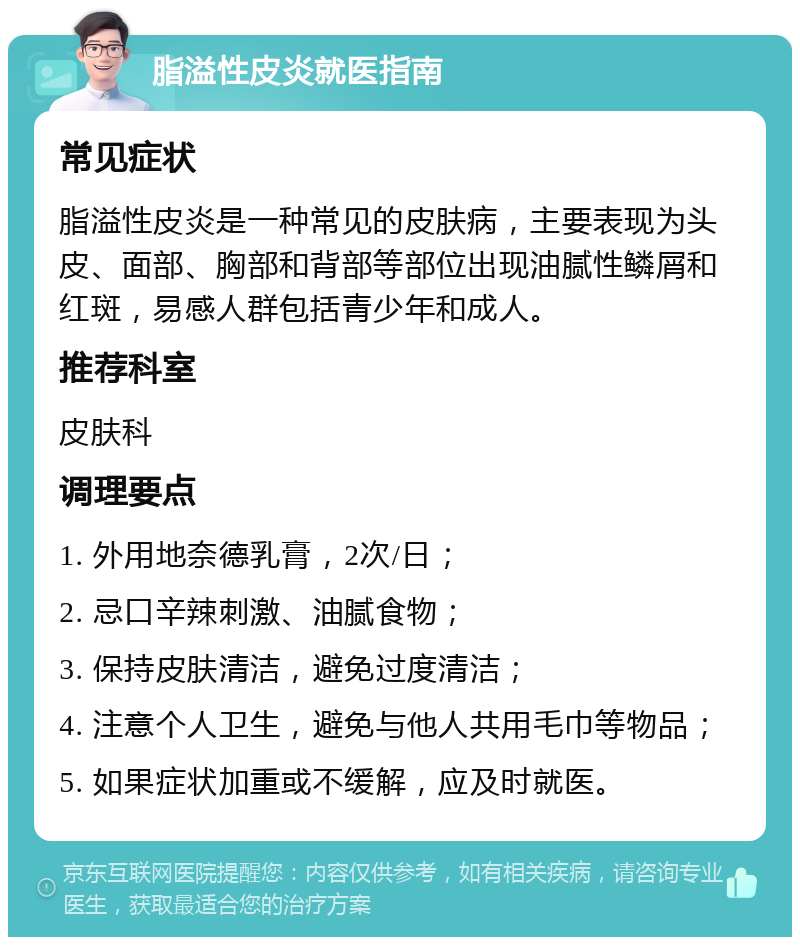 脂溢性皮炎就医指南

常见症状

脂溢性皮炎是一种常见的皮肤病，主要表现为头皮、面部、胸部和背部等部位出现油腻性鳞屑和红斑，易感人群包括青少年和成人。

推荐科室

皮肤科

调理要点

1. 外用地奈德乳膏，2次/日；

2. 忌口辛辣刺激、油腻食物；

3. 保持皮肤清洁，避免过度清洁；

4. 注意个人卫生，避免与他人共用毛巾等物品；

5. 如果症状加重或不缓解，应及时就医。

京东互联网医院提醒您：内容仅供参考，如有相关疾病，请咨询专业医生，获取最适合您的治疗方案